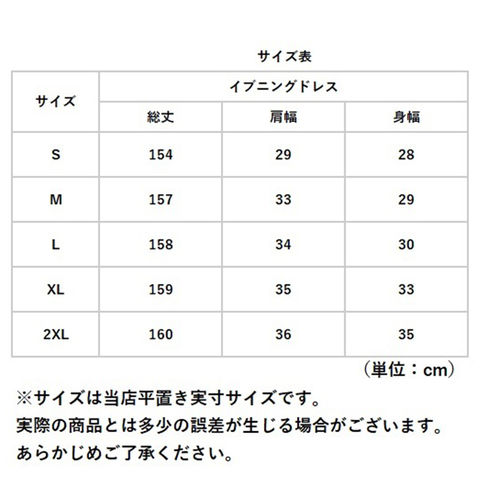 サイズ表

| サイズ | イブニングドレス | | |
|---|---|---|---|
| | 総丈 | 肩幅 | 身幅 |
| S | 154 | 29 | 28 |
| M | 157 | 33 | 29 |
| L | 158 | 34 | 30 |
| XL | 159 | 35 | 33 |
| 2XL | 160 | 36 | 35 |

（単位：cm）

※サイズは当店平置き実寸サイズです。
実際の商品とは多少の誤差が生じる場合がございます。
あらかじめご了承ください。